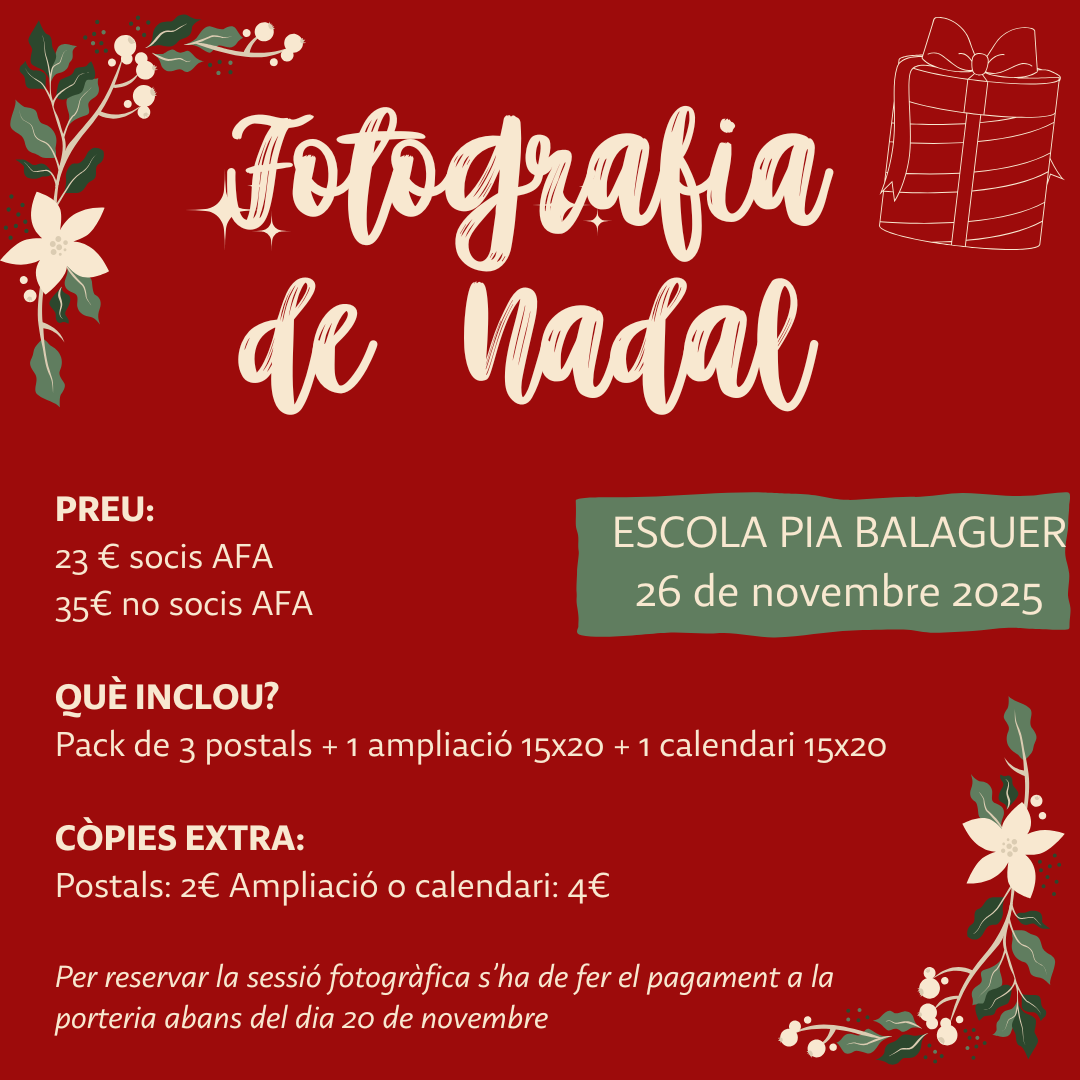 Fotografia de Nadal

PREU:
23 € socis AFA
35€ no socis AFA

ESCOLA PIA BALAGUER
26 de novembre 2025

QUÈ INCLOU?
Pack de 3 postals + 1 ampliació 15x20 + 1 calendari 15x20

CÒPIES EXTRA:
Postals: 2€ Ampliació o calendari: 4€

Per reservar la sessió fotogràfica s'ha de fer el pagament a la porteria abans del dia 20 de novembre